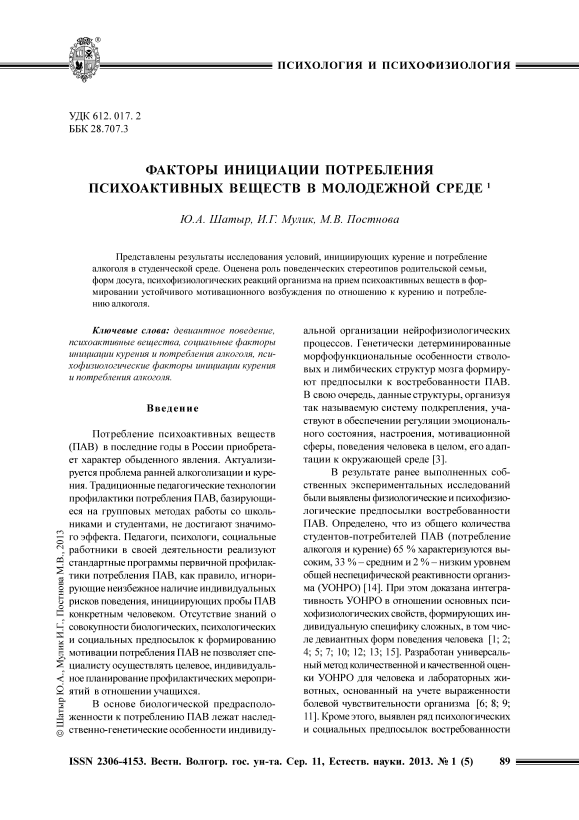 ПСИХОЛОГИЯ И ПСИХОФИЗИОЛОГИЯ

УДК 612. 017. 2
ББК 28.707.3

ФАКТОРЫ ИНИЦИАЦИИ ПОТРЕБЛЕНИЯ ПСИХОАКТИВНЫХ ВЕЩЕСТВ В МОЛОДЕЖНОЙ СРЕДЕ $^1$

Ю.А. Шатыр, И.Г. Мулик, М.В. Постнова

Представлены результаты исследования условий, инициирующих курение и потребление алкоголя в студенческой среде. Оценена роль поведенческих стереотипов родительской семьи, форм досуга, психофизиологических реакций организма на прием психоактивных веществ в формировании устойчивого мотивационного возбуждения по отношению к курению и потреблению алкоголя.

Ключевые слова: девиантное поведение, психоактивные вещества, социальные факторы инициации курения и потребления алкоголя, психофизиологические факторы инициации курения и потребления алкоголя.

Введение

Потребление психоактивных веществ (ПАВ) в последние годы в России приобретает характер обыденного явления. Актуализируется проблема ранней алкоголизации и курения. Традиционные педагогические технологии профилактики потребления ПАВ, базирующиеся на групповых методах работы со школьниками и студентами, не достигают значимого эффекта. Педагоги, психологи, социальные работники в своей деятельности реализуют стандартные программы первичной профилактики потребления ПАВ, как правило, игнорирующие неизбежное наличие индивидуальных рисков поведения, инициирующих пробы ПАВ конкретным человеком. Отсутствие знаний о совокупности биологических, психологических и социальных предпосылок к формированию мотивации потребления ПАВ не позволяет специалисту осуществлять целевое, индивидуальное планирование профилактических мероприятий в отношении учащихся.

В основе биологической предрасположенности к потреблению ПАВ лежат наследственно-генетические особенности индивидуальной организации нейрофизиологических процессов. Генетически детерминированные морфофункциональные особенности стволовых и лимбических структур мозга формируют предпосылки к востребованности ПАВ. В свою очередь, данные структуры, организуя так называемую систему подкрепления, участвуют в обеспечении регуляции эмоционального состояния, настроения, мотивационной сферы, поведения человека в целом, его адаптации к окружающей среде [3].

В результате ранее выполненных собственных экспериментальных исследований были выявлены физиологические и психофизиологические предпосылки востребованности ПАВ. Определено, что из общего количества студентов-потребителей ПАВ (потребление алкоголя и курение) 65 % характеризуются высоким, 33 % – средним и 2 % – низким уровнем общей неспецифической реактивности организма (УОНРО) [14]. При этом доказана интегративность УОНРО в отношении основных психофизиологических свойств, формирующих индивидуальную специфику сложных, в том числе девиантных форм поведения человека [1; 2; 4; 5; 7; 10; 12; 13; 15]. Разработан универсальный метод количественной и качественной оценки УОНРО для человека и лабораторных животных, основанный на учете выраженности болевой чувствительности организма [6; 8; 9; 11]. Кроме этого, выявлен ряд психологических и социальных предпосылок востребованности

© Шатыр Ю.А., Мулик И.Г., Постнова М.В., 2013

ISSN 2306-4153. Вестн. Волгогр. гос. ун-та. Сер. 11, Естеств. науки. 2013. № 1 (5) 89